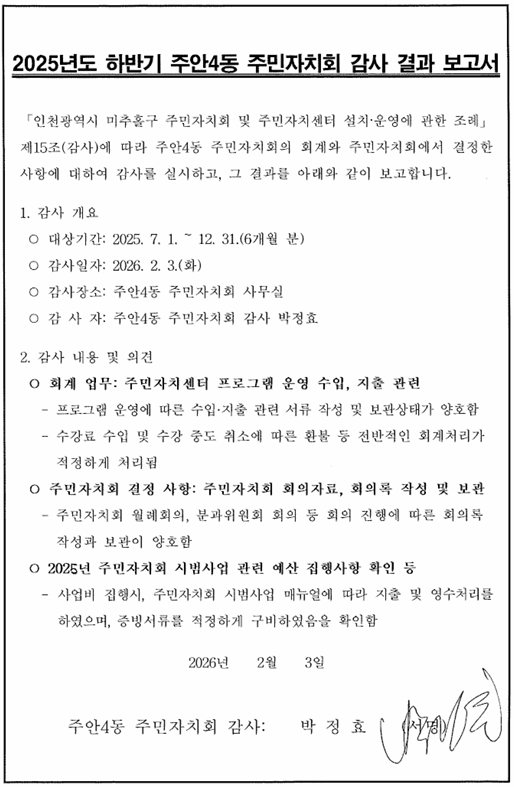 2025년도 하반기 주안4동 주민자치회 감사 결과 보고서

「인천광역시 미추홀구 주민자치회 및 주민자치센터 설치·운영에 관한 조례」 제15조(감사)에 따라 주안4동 주민자치회의 회계와 주민자치회에서 결정한 사항에 대하여 감사를 실시하고, 그 결과를 아래와 같이 보고합니다.

1. 감사 개요
○ 대상기간: 2025. 7. 1. ~ 12. 31.(6개월 분)
○ 감사일자: 2026. 2. 3.(화)
○ 감사장소: 주안4동 주민자치회 사무실
○ 감 사 자: 주안4동 주민자치회 감사 박정효

2. 감사 내용 및 의견
○ 회계 업무: 주민자치센터 프로그램 운영 수입, 지출 관련
- 프로그램 운영에 따른 수입·지출 관련 서류 작성 및 보관상태가 양호함
- 수강료 수입 및 수강 중도 취소에 따른 환불 등 전반적인 회계처리가 적정하게 처리됨
○ 주민자치회 결정 사항: 주민자치회 회의자료, 회의록 작성 및 보관
- 주민자치회 월례회의, 분과위원회 회의 등 회의 진행에 따른 회의록 작성과 보관이 양호함
○ 2025년 주민자치회 시범사업 관련 예산 집행사항 확인 등
- 사업비 집행시, 주민자치회 시범사업 매뉴얼에 따라 지출 및 영수처리를 하였으며, 증빙서류를 적정하게 구비하였음을 확인함

2026년 2월 3일

주안4동 주민자치회 감사: 박 정 효 (서명)